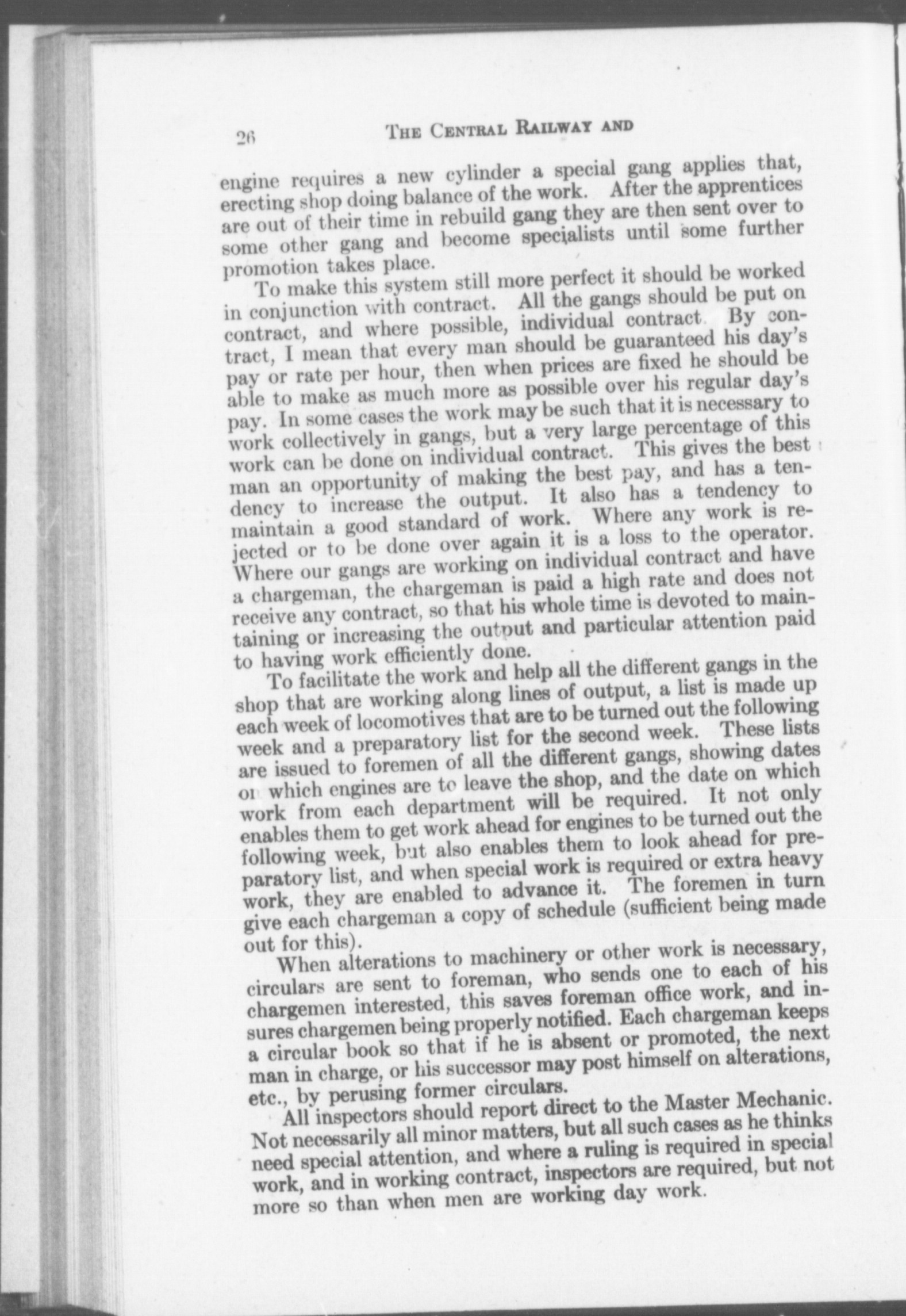 26 THE CENTRAL RAILWAY AND

engine requires a new cylinder a special gang applies that, erecting shop doing balance of the work. After the apprentices are out of their time in rebuild gang they are then sent over to some other gang and become specialists until some further promotion takes place.

To make this system still more perfect it should be worked in conjunction with contract. All the gangs should be put on contract, and where possible, individual contract. By contract, I mean that every man should be guaranteed his day's pay or rate per hour, then when prices are fixed he should be able to make as much more as possible over his regular day's pay. In some cases the work may be such that it is necessary to work collectively in gangs, but a very large percentage of this work can be done on individual contract. This gives the best man an opportunity of making the best pay, and has a tendency to increase the output. It also has a tendency to maintain a good standard of work. Where any work is rejected or to be done over again it is a loss to the operator. Where our gangs are working on individual contract and have a chargeman, the chargeman is paid a high rate and does not receive any contract, so that his whole time is devoted to maintaining or increasing the output and particular attention paid to having work efficiently done.

To facilitate the work and help all the different gangs in the shop that are working along lines of output, a list is made up each week of locomotives that are to be turned out the following week and a preparatory list for the second week. These lists are issued to foremen of all the different gangs, showing dates on which engines are to leave the shop, and the date on which work from each department will be required. It not only enables them to get work ahead for engines to be turned out the following week, but also enables them to look ahead for preparatory list, and when special work is required or extra heavy work, they are enabled to advance it. The foremen in turn give each chargeman a copy of schedule (sufficient being made out for this).

When alterations to machinery or other work is necessary, circulars are sent to foreman, who sends one to each of his chargemen interested, this saves foreman office work, and insures chargemen being properly notified. Each chargeman keeps a circular book so that if he is absent or promoted, the next man in charge, or his successor may post himself on alterations, etc., by perusing former circulars.

All inspectors should report direct to the Master Mechanic. Not necessarily all minor matters, but all such cases as he thinks need special attention, and where a ruling is required in special work, and in working contract, inspectors are required, but not more so than when men are working day work.